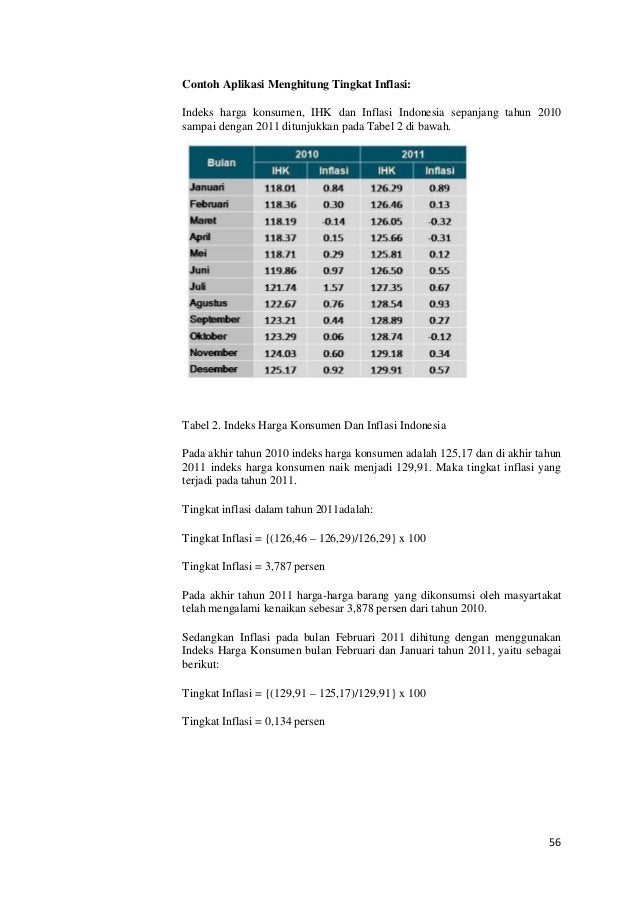 **Contoh Aplikasi Menghitung Tingkat Inflasi:**

Indeks harga konsumen, IHK dan Inflasi Indonesia sepanjang tahun 2010 sampai dengan 2011 ditunjukkan pada Tabel 2 di bawah.

| Bulan | 2010 IHK | 2010 Inflasi | 2011 IHK | 2011 Inflasi |
|---|---|---|---|---|
| Januari | 118.01 | 0.84 | 126.29 | 0.89 |
| Februari | 118.36 | 0.30 | 126.46 | 0.13 |
| Maret | 118.19 | -0.14 | 126.05 | -0.32 |
| April | 118.37 | 0.15 | 125.66 | -0.31 |
| Mei | 118.71 | 0.29 | 125.81 | 0.12 |
| Juni | 119.86 | 0.97 | 126.50 | 0.55 |
| Juli | 121.74 | 1.57 | 127.35 | 0.67 |
| Agustus | 122.67 | 0.76 | 128.54 | 0.93 |
| September | 123.21 | 0.44 | 128.89 | 0.27 |
| Oktober | 123.29 | 0.06 | 128.74 | -0.12 |
| November | 124.03 | 0.60 | 129.18 | 0.34 |
| Desember | 125.17 | 0.92 | 129.91 | 0.57 |

Tabel 2. Indeks Harga Konsumen Dan Inflasi Indonesia

Pada akhir tahun 2010 indeks harga konsumen adalah 125,17 dan di akhir tahun 2011 indeks harga konsumen naik menjadi 129,91. Maka tingkat inflasi yang terjadi pada tahun 2011.

Tingkat inflasi dalam tahun 2011adalah:

Tingkat Inflasi = {(126,46 – 126,29)/126,29} x 100

Tingkat Inflasi = 3,787 persen

Pada akhir tahun 2011 harga-harga barang yang dikonsumsi oleh masyartakat telah mengalami kenaikan sebesar 3,878 persen dari tahun 2010.

Sedangkan Inflasi pada bulan Februari 2011 dihitung dengan menggunakan Indeks Harga Konsumen bulan Februari dan Januari tahun 2011, yaitu sebagai berikut:

Tingkat Inflasi = {(129,91 – 125,17)/129,91} x 100

Tingkat Inflasi = 0,134 persen

56